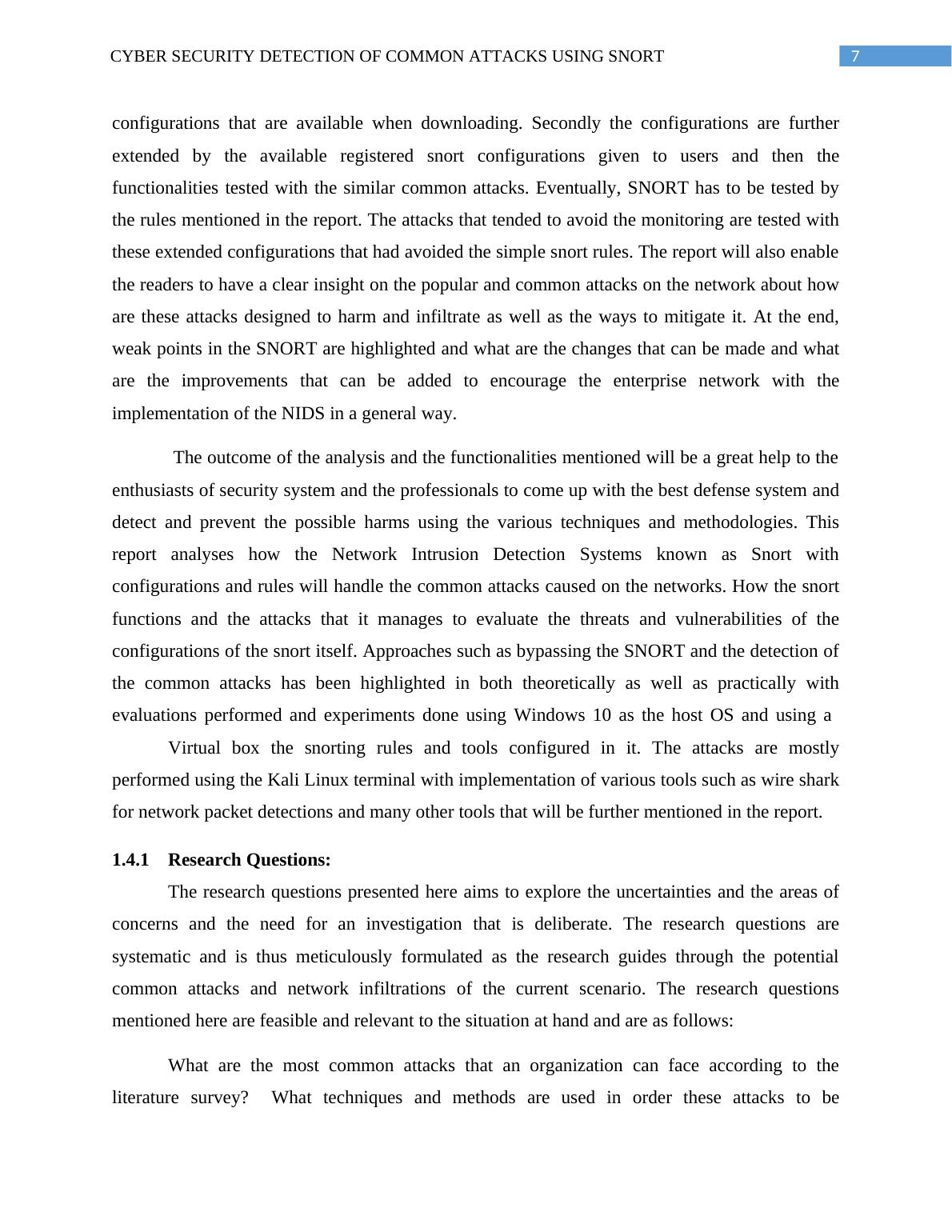 CYBER SECURITY DETECTION OF COMMON ATTACKS USING SNORT 7

configurations that are available when downloading. Secondly the configurations are further extended by the available registered snort configurations given to users and then the functionalities tested with the similar common attacks. Eventually, SNORT has to be tested by the rules mentioned in the report. The attacks that tended to avoid the monitoring are tested with these extended configurations that had avoided the simple snort rules. The report will also enable the readers to have a clear insight on the popular and common attacks on the network about how are these attacks designed to harm and infiltrate as well as the ways to mitigate it. At the end, weak points in the SNORT are highlighted and what are the changes that can be made and what are the improvements that can be added to encourage the enterprise network with the implementation of the NIDS in a general way.

The outcome of the analysis and the functionalities mentioned will be a great help to the enthusiasts of security system and the professionals to come up with the best defense system and detect and prevent the possible harms using the various techniques and methodologies. This report analyses how the Network Intrusion Detection Systems known as Snort with configurations and rules will handle the common attacks caused on the networks. How the snort functions and the attacks that it manages to evaluate the threats and vulnerabilities of the configurations of the snort itself. Approaches such as bypassing the SNORT and the detection of the common attacks has been highlighted in both theoretically as well as practically with evaluations performed and experiments done using Windows 10 as the host OS and using a

Virtual box the snorting rules and tools configured in it. The attacks are mostly performed using the Kali Linux terminal with implementation of various tools such as wire shark for network packet detections and many other tools that will be further mentioned in the report.

1.4.1 Research Questions:

The research questions presented here aims to explore the uncertainties and the areas of concerns and the need for an investigation that is deliberate. The research questions are systematic and is thus meticulously formulated as the research guides through the potential common attacks and network infiltrations of the current scenario. The research questions mentioned here are feasible and relevant to the situation at hand and are as follows:

What are the most common attacks that an organization can face according to the literature survey? What techniques and methods are used in order these attacks to be